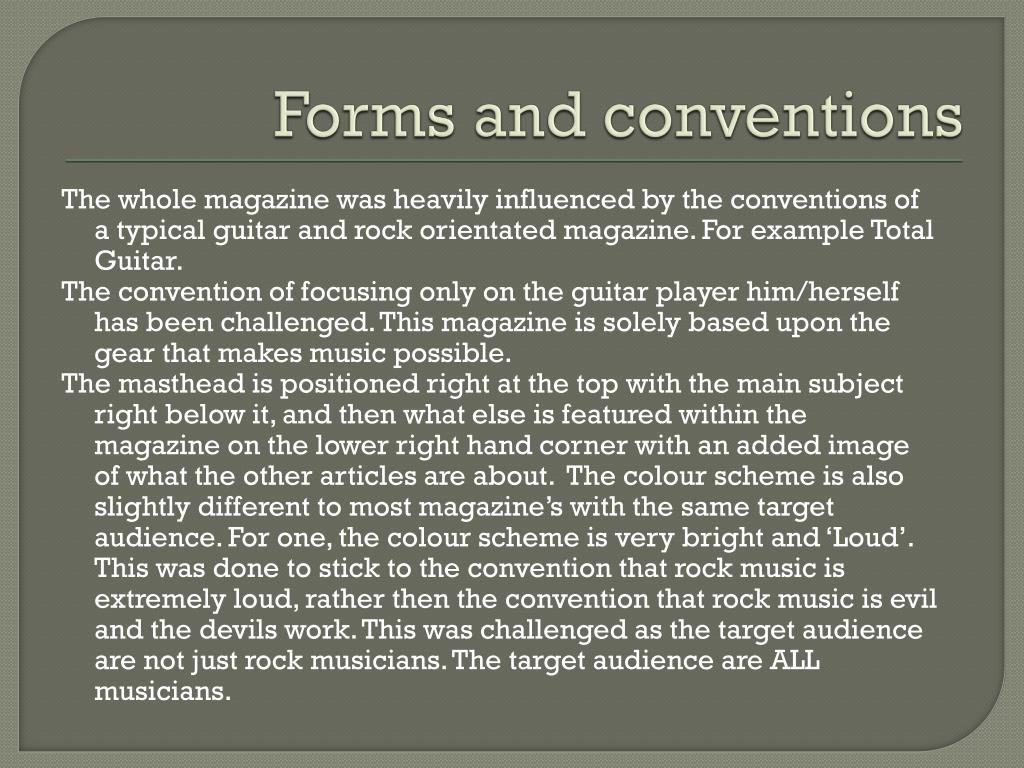 Forms and conventions

The whole magazine was heavily influenced by the conventions of a typical guitar and rock orientated magazine. For example Total Guitar.

The convention of focusing only on the guitar player him/herself has been challenged. This magazine is solely based upon the gear that makes music possible.

The masthead is positioned right at the top with the main subject right below it, and then what else is featured within the magazine on the lower right hand corner with an added image of what the other articles are about. The colour scheme is also slightly different to most magazine's with the same target audience. For one, the colour scheme is very bright and 'Loud'. This was done to stick to the convention that rock music is extremely loud, rather then the convention that rock music is evil and the devils work. This was challenged as the target audience are not just rock musicians. The target audience are ALL musicians.